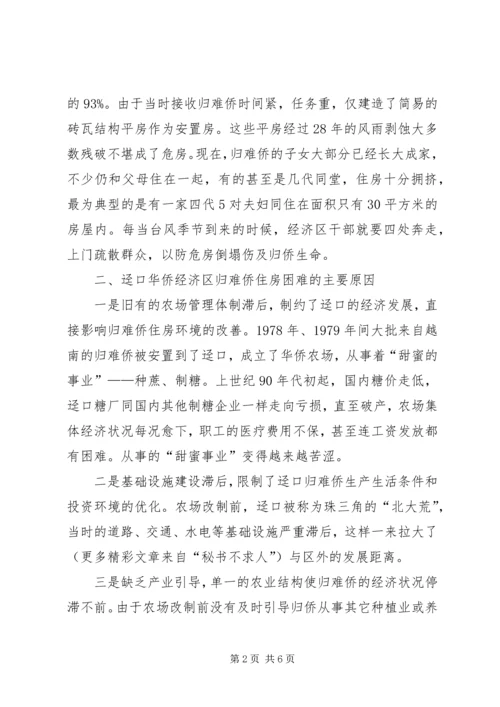 的93%。由于当时接收归难侨时间紧，任务重，仅建造了简易的砖瓦结构平房作为安置房。这些平房经过28年的风雨剥蚀大多数残破不堪成了危房。现在，归难侨的子女大部分已经长大成家，不少仍和父母住在一起，有的甚至是几代同堂，住房十分拥挤，最为典型的是有一家四代5对夫妇同住在面积只有30平方米的房屋内。每当台风季节到来的时候，经济区干部就要四处奔走，上门疏散群众，以防危房倒塌伤及归侨生命。

二、迳口华侨经济区归难侨住房困难的主要原因

一是旧有的农场管理体制滞后，制约了迳口的经济发展，直接影响归难侨住房环境的改善。1978年、1979年间大批来自越南的归难侨被安置到了迳口，成立了华侨农场，从事着“甜蜜的事业”——种蔗、制糖。上世纪90年代初起，国内糖价走低，迳口糖厂同国内其他制糖企业一样走向亏损，直至破产，农场集体经济状况每况愈下，职工的医疗费用不保，甚至连工资发放都有困难。从事的“甜蜜事业”变得越来越苦涩。

二是基础设施建设滞后，限制了迳口归难侨生产生活条件和投资环境的优化。农场改制前，迳口被称为珠三角的“北大荒”，当时的道路、交通、水电等基础设施严重滞后，这样一来拉大了（更多精彩文章来自“秘书不求人”）与区外的发展距离。

三是缺乏产业引导，单一的农业结构使归难侨的经济状况停滞不前。由于农场改制前没有及时引导归侨从事其它种植业或养

第2页 共6页